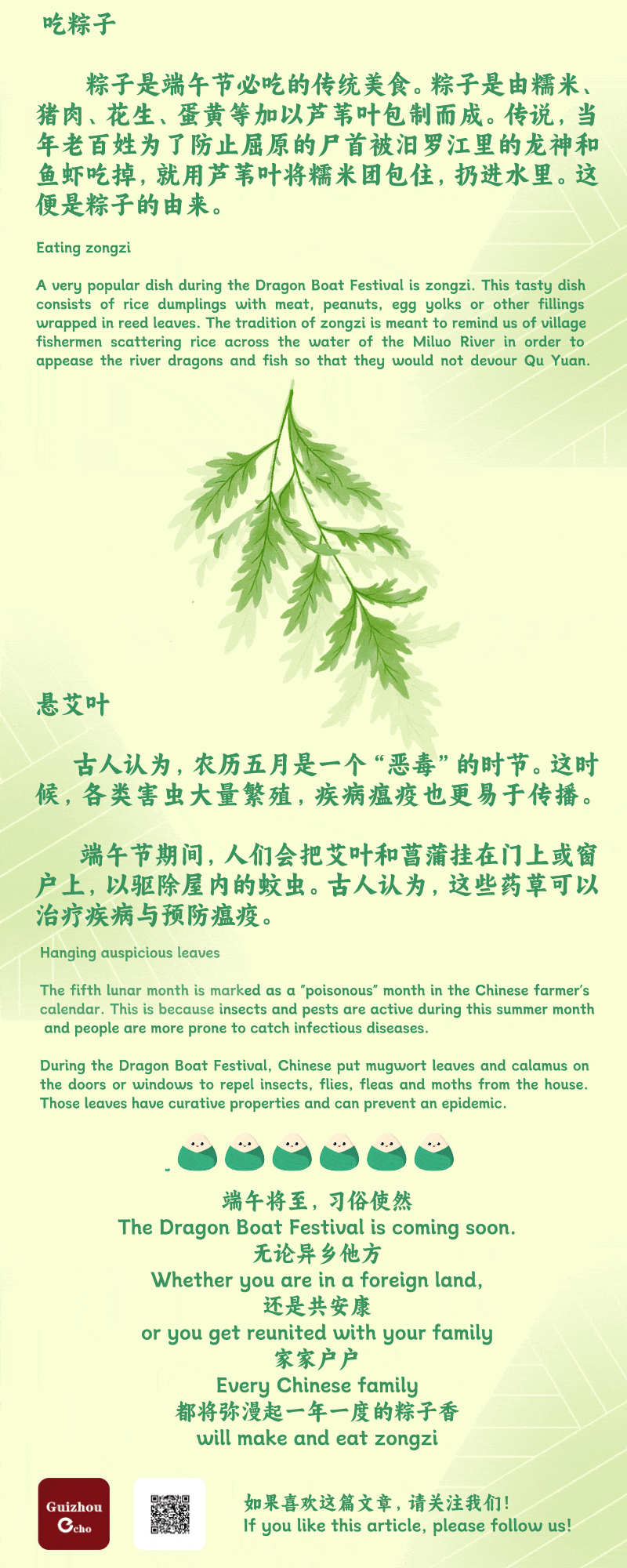 吃粽子

粽子是端午节必吃的传统美食。粽子是由糯米、猪肉、花生、蛋黄等加以芦苇叶包制而成。传说，当年老百姓为了防止屈原的尸首被汨罗江里的龙神和鱼虾吃掉，就用芦苇叶将糯米团包住，扔进水里。这便是粽子的由来。

Eating zongzi

A very popular dish during the Dragon Boat Festival is zongzi. This tasty dish consists of rice dumplings with meat, peanuts, egg yolks or other fillings wrapped in reed leaves. The tradition of zongzi is meant to remind us of village fishermen scattering rice across the water of the Miluo River in order to appease the river dragons and fish so that they would not devour Qu Yuan.

悬艾叶

古人认为，农历五月是一个“恶毒”的时节。这时候，各类害虫大量繁殖，疾病瘟疫也更易于传播。

端午节期间，人们会把艾叶和菖蒲挂在门上或窗户上，以驱除屋内的蚊虫。古人认为，这些药草可以治疗疾病与预防瘟疫。

Hanging auspicious leaves

The fifth lunar month is marked as a "poisonous" month in the Chinese farmer's calendar. This is because insects and pests are active during this summer month and people are more prone to catch infectious diseases.

During the Dragon Boat Festival, Chinese put mugwort leaves and calamus on the doors or windows to repel insects, flies, fleas and moths from the house. Those leaves have curative properties and can prevent an epidemic.

端午将至，习俗使然
The Dragon Boat Festival is coming soon.
无论异乡他方
Whether you are in a foreign land,
还是共安康
or you get reunited with your family
家家户户
Every Chinese family
都将弥漫起一年一度的粽子香
will make and eat zongzi

Guizhou Echo

如果喜欢这篇文章，请关注我们！
If you like this article, please follow us!